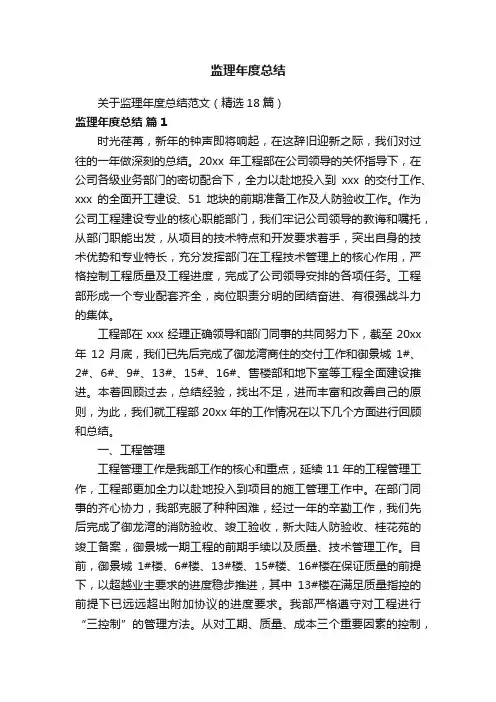 监理年度总结

关于监理年度总结范文（精选 18 篇）

监理年度总结 篇 1

时光荏苒，新年的钟声即将响起，在这辞旧迎新之际，我们对过往的一年做深刻的总结。20xx 年工程部在公司领导的关怀指导下，在公司各级业务部门的密切配合下，全力以赴地投入到 xxx 的交付工作、xxx 的全面开工建设、51 地块的前期准备工作及人防验收工作。作为公司工程建设专业的核心职能部门，我们牢记公司领导的教诲和嘱托，从部门职能出发，从项目的技术特点和开发要求着手，突出自身的技术优势和专业特长，充分发挥部门在工程技术管理上的核心作用，严格控制工程质量及工程进度，完成了公司领导安排的各项任务。工程部形成一个专业配套齐全，岗位职责分明的团结奋进、有很强战斗力的集体。

工程部在 xxx 经理正确领导和部门同事的共同努力下，截至 20xx 年 12 月底，我们已先后完成了御龙湾商住的交付工作和御景城 1#、2#、6#、9#、13#、15#、16#、售楼部和地下室等工程全面建设推进。本着回顾过去，总结经验，找出不足，进而丰富和改善自己的原则，为此，我们就工程部 20xx 年的工作情况在以下几个方面进行回顾和总结。

一、工程管理

工程管理工作是我部工作的核心和重点，延续 11 年的工程管理工作，工程部更加全力以赴地投入到项目的施工管理工作中。在部门同事的齐心协力，我部克服了种种困难，经过一年的辛勤工作，我们先后完成了御龙湾的消防验收、竣工验收，新大陆人防验收、桂花苑的竣工备案，御景城一期工程的前期手续以及质量、技术管理工作。目前，御景城 1#楼、6#楼、13#楼、15#楼、16#楼在保证质量的前提下，以超越业主要求的进度稳步推进，其中 13#楼在满足质量指控的前提下已远远超出附加协议的进度要求。我部严格遵守对工程进行“三控制”的管理方法。从对工期、质量、成本三个重要因素的控制，